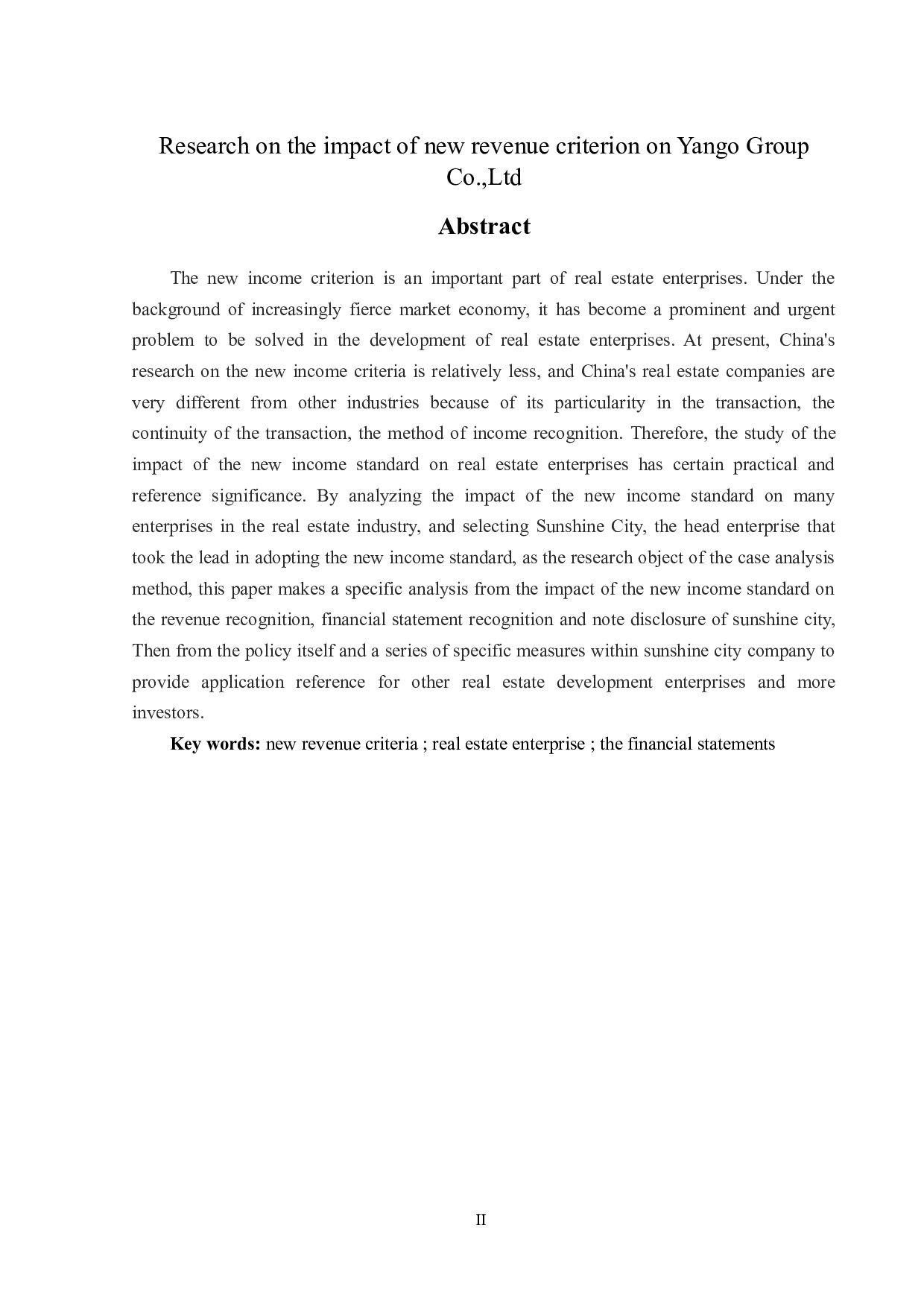 Research on the impact of new revenue criterion on Yango Group Co.,Ltd

Abstract

The new income criterion is an important part of real estate enterprises. Under the background of increasingly fierce market economy, it has become a prominent and urgent problem to be solved in the development of real estate enterprises. At present, China's research on the new income criteria is relatively less, and China's real estate companies are very different from other industries because of its particularity in the transaction, the continuity of the transaction, the method of income recognition. Therefore, the study of the impact of the new income standard on real estate enterprises has certain practical and reference significance. By analyzing the impact of the new income standard on many enterprises in the real estate industry, and selecting Sunshine City, the head enterprise that took the lead in adopting the new income standard, as the research object of the case analysis method, this paper makes a specific analysis from the impact of the new income standard on the revenue recognition, financial statement recognition and note disclosure of sunshine city, Then from the policy itself and a series of specific measures within sunshine city company to provide application reference for other real estate development enterprises and more investors.

Key words: new revenue criteria ; real estate enterprise ; the financial statements

II